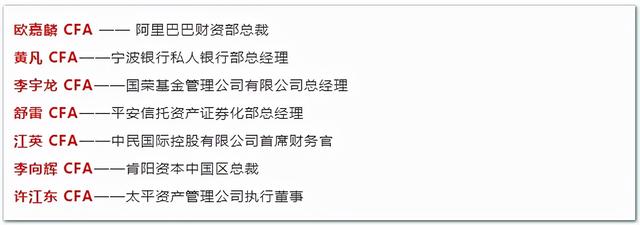 欧嘉麟 CFA —— 阿里巴巴财资部总裁

黄凡 CFA——宁波银行私人银行部总经理

李宇龙 CFA——国荣基金管理公司有限公司总经理

舒雷 CFA——平安信托资产证券化部总经理

江英 CFA——中民国际控股有限公司首席财务官

李向辉 CFA——肯阳资本中国区总裁

许江东 CFA——太平资产管理公司执行董事